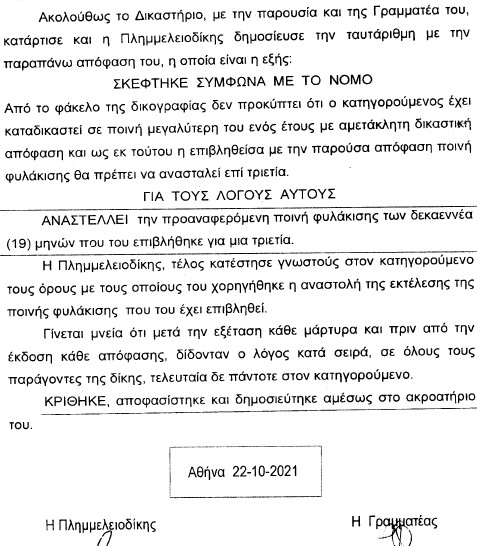 Ακολούθως το Δικαστήριο, με την παρουσία και της Γραμματέα του, κατάρτισε και η Πλημμελειοδίκης δημοσίευσε την ταυτάριθμη με την παραπάνω απόφαση του, η οποία είναι η εξής:

ΣΚΕΦΤΗΚΕ ΣΥΜΦΩΝΑ ΜΕ ΤΟ ΝΟΜΟ

Από το φάκελο της δικογραφίας δεν προκύπτει ότι ο κατηγορούμενος έχει καταδικαστεί σε ποινή μεγαλύτερη του ενός έτους με αμετάκλητη δικαστική απόφαση και ως εκ τούτου η επιβληθείσα με την παρούσα απόφαση ποινή φυλάκισης θα πρέπει να ανασταλεί επί τριετία.

ΓΙΑ ΤΟΥΣ ΛΟΓΟΥΣ ΑΥΤΟΥΣ

ΑΝΑΣΤΕΛΛΕΙ την προαναφερόμενη ποινή φυλάκισης των δεκαεννέα (19) μηνών που του επιβλήθηκε για μια τριετία.

Η Πλημμελειοδίκης, τέλος κατέστησε γνωστούς στον κατηγορούμενο τους όρους με τους οποίους του χορηγήθηκε η αναστολή της εκτέλεσης της ποινής φυλάκισης που του έχει επιβληθεί.

Γίνεται μνεία ότι μετά την εξέταση κάθε μάρτυρα και πριν από την έκδοση κάθε απόφασης, δίδονταν ο λόγος κατά σειρά, σε όλους τους παράγοντες της δίκης, τελευταία δε πάντοτε στον κατηγορούμενο.

ΚΡΙΘΗΚΕ, αποφασίστηκε και δημοσιεύτηκε αμέσως στο ακροατήριο του.

Αθήνα 22-10-2021

Η Πλημμελειοδίκης

Η Γραμματέας